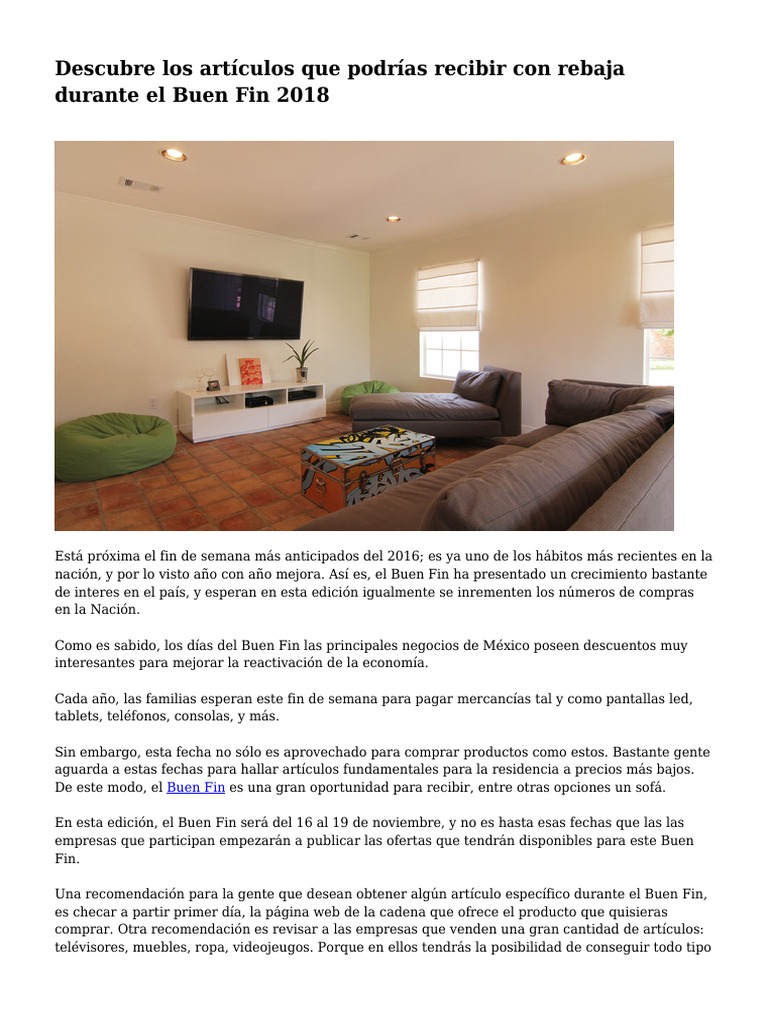 Descubre los artículos que podrías recibir con rebaja durante el Buen Fin 2018

Está próxima el fin de semana más anticipados del 2016; es ya uno de los hábitos más recientes en la nación, y por lo visto año con año mejora. Así es, el Buen Fin ha presentado un crecimiento bastante de interes en el país, y esperan en esta edición igualmente se inrementen los números de compras en la Nación.

Como es sabido, los días del Buen Fin las principales negocios de México poseen descuentos muy interesantes para mejorar la reactivación de la economía.

Cada año, las familias esperan este fin de semana para pagar mercancías tal y como pantallas led, tablets, teléfonos, consolas, y más.

Sin embargo, esta fecha no sólo es aprovechado para comprar productos como estos. Bastante gente aguarda a estas fechas para hallar artículos fundamentales para la residencia a precios más bajos. De este modo, el Buen Fin es una gran oportunidad para recibir, entre otras opciones un sofá.

En esta edición, el Buen Fin será del 16 al 19 de noviembre, y no es hasta esas fechas que las las empresas que participan empezarán a publicar las ofertas que tendrán disponibles para este Buen Fin.

Una recomendación para la gente que desean obtener algún artículo específico durante el Buen Fin, es checar a partir primer día, la página web de la cadena que ofrece el producto que quisieras comprar. Otra recomendación es revisar a las empresas que venden una gran cantidad de artículos: telévisores, muebles, ropa, videojeugos. Porque en ellos tendrás la posibilidad de conseguir todo tipo